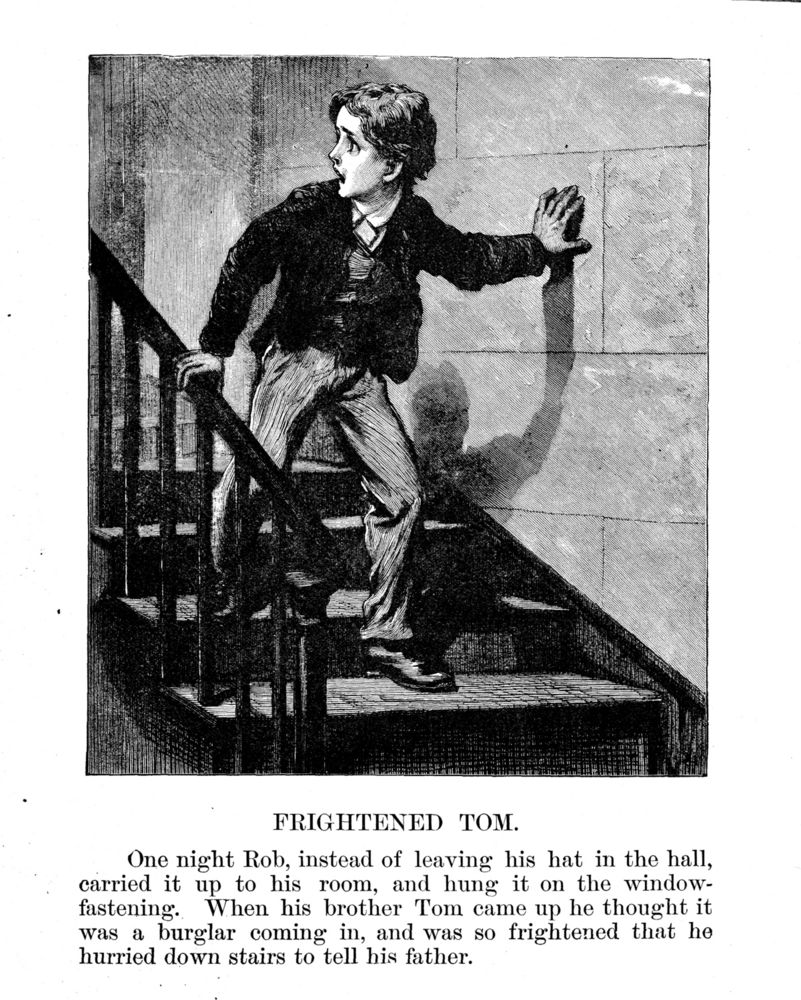 FRIGHTENED TOM.

One night Rob, instead of leaving his hat in the hall, carried it up to his room, and hung it on the window-fastening. When his brother Tom came up he thought it was a burglar coming in, and was so frightened that he hurried down stairs to tell his father.